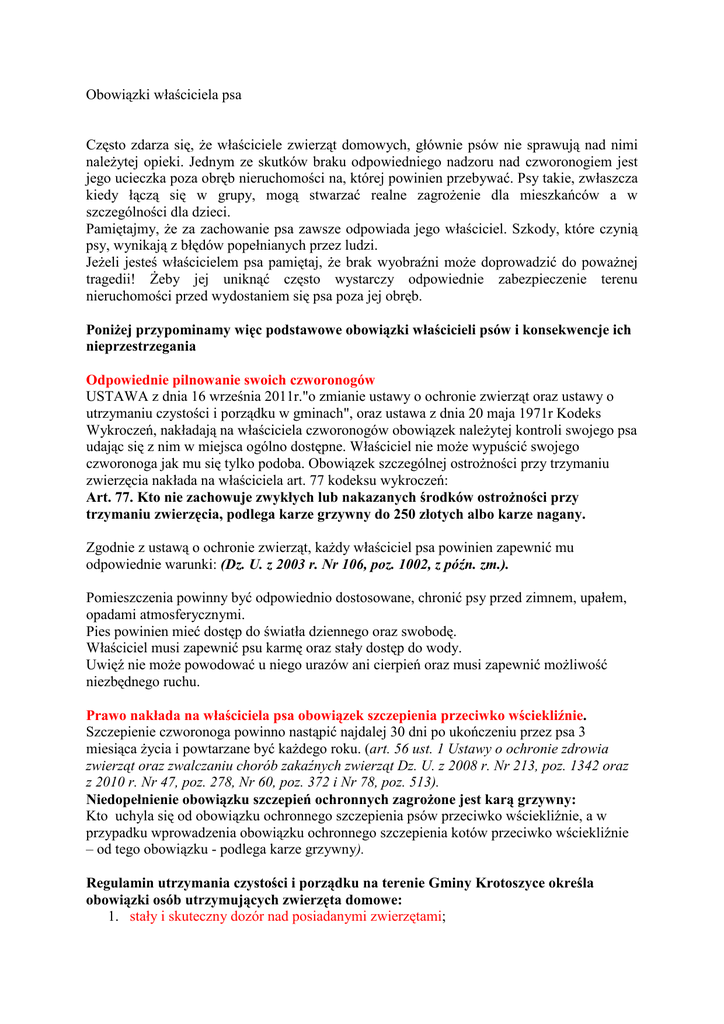 Obowiązki właściciela psa

Często zdarza się, że właściciele zwierząt domowych, głównie psów nie sprawują nad nimi należytej opieki. Jednym ze skutków braku odpowiedniego nadzoru nad czworonogiem jest jego ucieczka poza obręb nieruchomości na, której powinien przebywać. Psy takie, zwłaszcza kiedy łączą się w grupy, mogą stwarzać realne zagrożenie dla mieszkańców a w szczególności dla dzieci.
Pamiętajmy, że za zachowanie psa zawsze odpowiada jego właściciel. Szkody, które czynią psy, wynikają z błędów popełnianych przez ludzi.
Jeżeli jesteś właścicielem psa pamiętaj, że brak wyobraźni może doprowadzić do poważnej tragedii! Żeby jej uniknąć często wystarczy odpowiednie zabezpieczenie terenu nieruchomości przed wydostaniem się psa poza jej obręb.

Poniżej przypominamy więc podstawowe obowiązki właścicieli psów i konsekwencje ich nieprzestrzegania

Odpowiednie pilnowanie swoich czworonogów
USTAWA z dnia 16 września 2011r."o zmianie ustawy o ochronie zwierząt oraz ustawy o utrzymaniu czystości i porządku w gminach", oraz ustawa z dnia 20 maja 1971r Kodeks Wykroczeń, nakładają na właściciela czworonogów obowiązek należytej kontroli swojego psa udając się z nim w miejsca ogólno dostępne. Właściciel nie może wypuścić swojego czworonoga jak mu się tylko podoba. Obowiązek szczególnej ostrożności przy trzymaniu zwierzęcia nakłada na właściciela art. 77 kodeksu wykroczeń:
Art. 77. Kto nie zachowuje zwykłych lub nakazanych środków ostrożności przy trzymaniu zwierzęcia, podlega karze grzywny do 250 złotych albo karze nagany.

Zgodnie z ustawą o ochronie zwierząt, każdy właściciel psa powinien zapewnić mu odpowiednie warunki: (Dz. U. z 2003 r. Nr 106, poz. 1002, z późn. zm.).

Pomieszczenia powinny być odpowiednio dostosowane, chronić psy przed zimnem, upałem, opadami atmosferycznymi.
Pies powinien mieć dostęp do światła dziennego oraz swobodę.
Właściciel musi zapewnić psu karmę oraz stały dostęp do wody.
Uwięź nie może powodować u niego urazów ani cierpień oraz musi zapewnić możliwość niezbędnego ruchu.

Prawo nakłada na właściciela psa obowiązek szczepienia przeciwko wściekliźnie.
Szczepienie czworonoga powinno nastąpić najdalej 30 dni po ukończeniu przez psa 3 miesiąca życia i powtarzane być każdego roku. (art. 56 ust. 1 Ustawy o ochronie zdrowia zwierząt oraz zwalczaniu chorób zakaźnych zwierząt Dz. U. z 2008 r. Nr 213, poz. 1342 oraz z 2010 r. Nr 47, poz. 278, Nr 60, poz. 372 i Nr 78, poz. 513).
Niedopełnienie obowiązku szczepień ochronnych zagrożone jest karą grzywny:
Kto uchyla się od obowiązku ochronnego szczepienia psów przeciwko wściekliźnie, a w przypadku wprowadzenia obowiązku ochronnego szczepienia kotów przeciwko wściekliźnie – od tego obowiązku - podlega karze grzywny).

Regulamin utrzymania czystości i porządku na terenie Gminy Krotoszyce określa obowiązki osób utrzymujących zwierzęta domowe:
1. stały i skuteczny dozór nad posiadanymi zwierzętami;